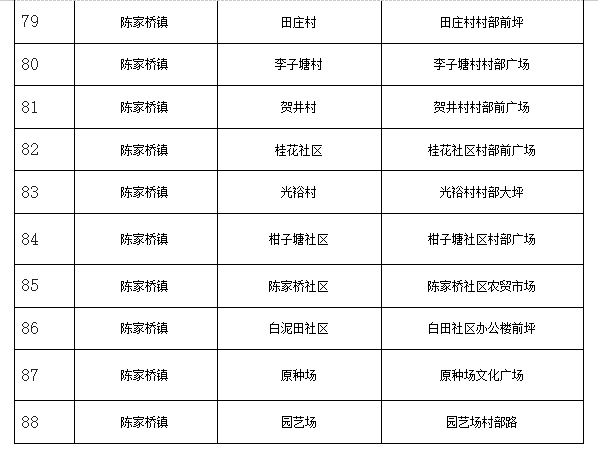 | 79 | 陈家桥镇 | 田庄村 | 田庄村村部前坪 |
|---|---|---|---|
| 80 | 陈家桥镇 | 李子塘村 | 李子塘村村部广场 |
| 81 | 陈家桥镇 | 贺井村 | 贺井村村部前广场 |
| 82 | 陈家桥镇 | 桂花社区 | 桂花社区村部前广场 |
| 83 | 陈家桥镇 | 光裕村 | 光裕村村部大坪 |
| 84 | 陈家桥镇 | 柑子塘社区 | 柑子塘社区村部广场 |
| 85 | 陈家桥镇 | 陈家桥社区 | 陈家桥社区农贸市场 |
| 86 | 陈家桥镇 | 白泥田社区 | 白田社区办公楼前坪 |
| 87 | 陈家桥镇 | 原种场 | 原种场文化广场 |
| 88 | 陈家桥镇 | 园艺场 | 园艺场村部路 |